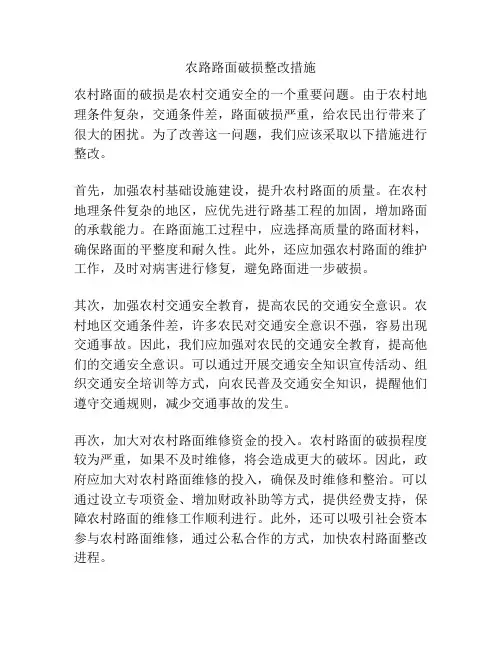 农路路面破损整改措施

农村路面的破损是农村交通安全的一个重要问题。由于农村地理条件复杂，交通条件差，路面破损严重，给农民出行带来了很大的困扰。为了改善这一问题，我们应该采取以下措施进行整改。

首先，加强农村基础设施建设，提升农村路面的质量。在农村地理条件复杂的地区，应优先进行路基工程的加固，增加路面的承载能力。在路面施工过程中，应选择高质量的路面材料，确保路面的平整度和耐久性。此外，还应加强农村路面的维护工作，及时对病害进行修复，避免路面进一步破损。

其次，加强农村交通安全教育，提高农民的交通安全意识。农村地区交通条件差，许多农民对交通安全意识不强，容易出现交通事故。因此，我们应加强对农民的交通安全教育，提高他们的交通安全意识。可以通过开展交通安全知识宣传活动、组织交通安全培训等方式，向农民普及交通安全知识，提醒他们遵守交通规则，减少交通事故的发生。

再次，加大对农村路面维修资金的投入。农村路面的破损程度较为严重，如果不及时维修，将会造成更大的破坏。因此，政府应加大对农村路面维修的投入，确保及时维修和整治。可以通过设立专项资金、增加财政补助等方式，提供经费支持，保障农村路面的维修工作顺利进行。此外，还可以吸引社会资本参与农村路面维修，通过公私合作的方式，加快农村路面整改进程。